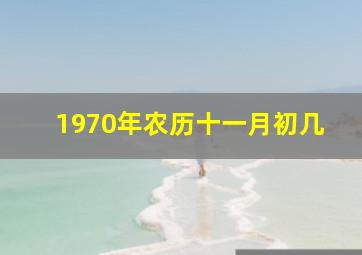 1970年农历十一月初几